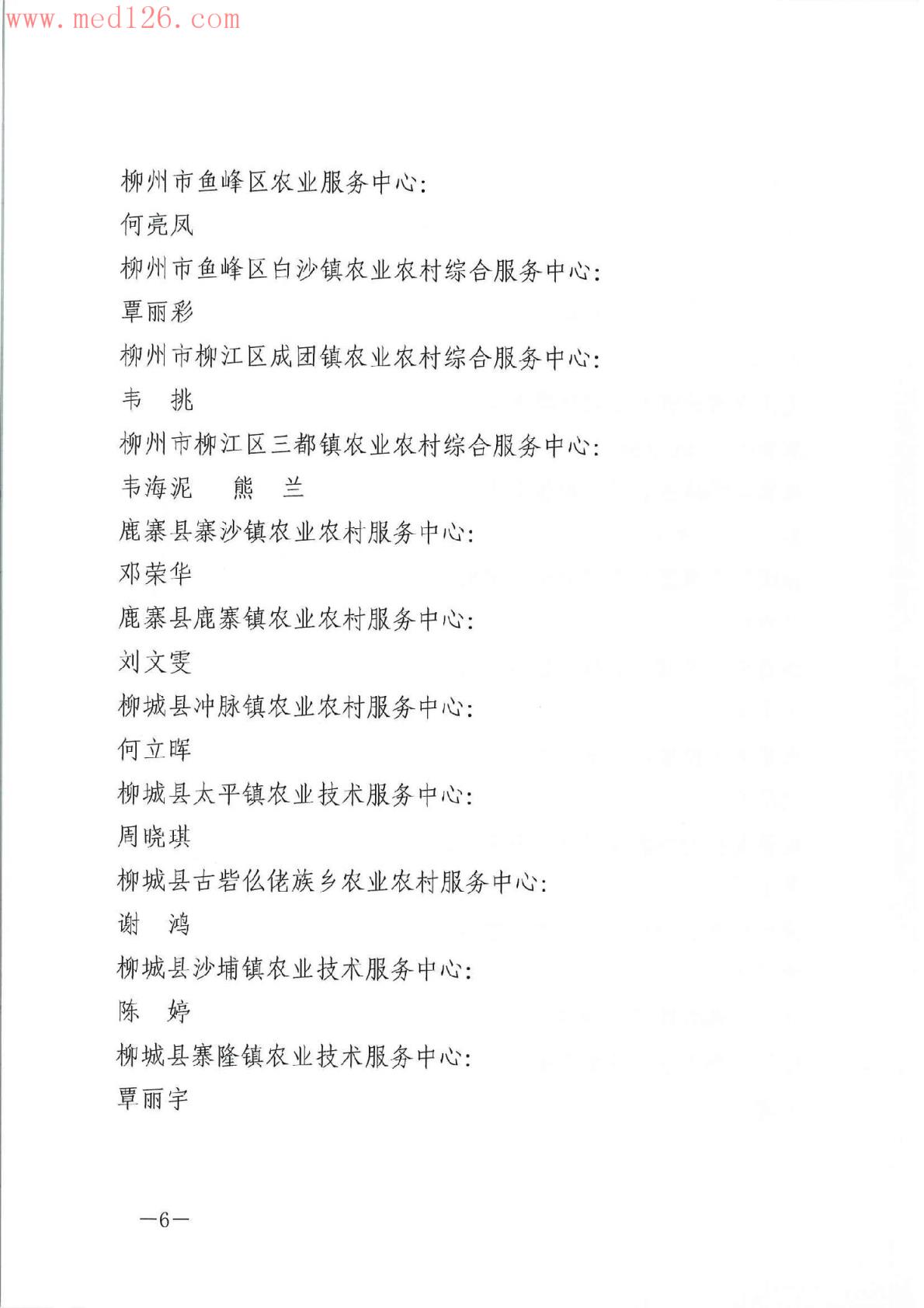 www.med126.com

柳州市鱼峰区农业服务中心：
何亮凤
柳州市鱼峰区白沙镇农业农村综合服务中心：
覃丽彩
柳州市柳江区成团镇农业农村综合服务中心：
韦　挑
柳州市柳江区三都镇农业农村综合服务中心：
韦海泥　　熊　兰
鹿寨县寨沙镇农业农村服务中心：
邓荣华
鹿寨县鹿寨镇农业农村服务中心：
刘文雯
柳城县冲脉镇农业农村服务中心：
何立晖
柳城县太平镇农业技术服务中心：
周晓琪
柳城县古砦仫佬族乡农业农村服务中心：
谢　鸿
柳城县沙埔镇农业技术服务中心：
陈　婷
柳城县寨隆镇农业技术服务中心：
覃丽宇

—6—